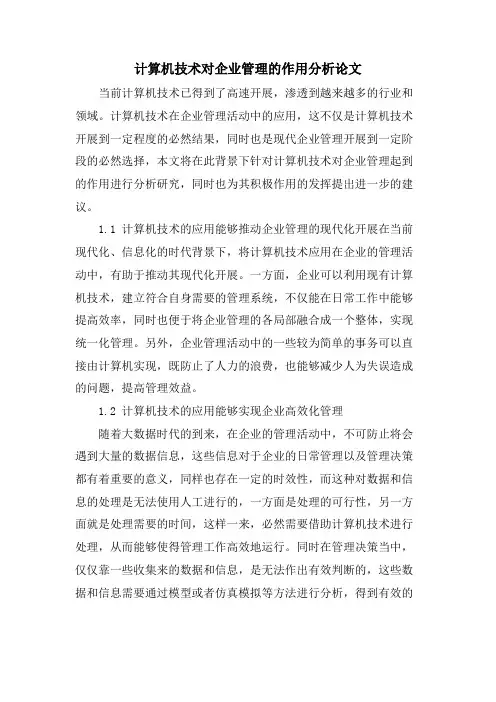 计算机技术对企业管理的作用分析论文

当前计算机技术已得到了高速开展，渗透到越来越多的行业和领域。计算机技术在企业管理活动中的应用，这不仅是计算机技术开展到一定程度的必然结果，同时也是现代企业管理开展到一定阶段的必然选择，本文将在此背景下针对计算机技术对企业管理起到的作用进行分析研究，同时也为其积极作用的发挥提出进一步的建议。

1.1 计算机技术的应用能够推动企业管理的现代化开展在当前现代化、信息化的时代背景下，将计算机技术应用在企业的管理活动中，有助于推动其现代化开展。一方面，企业可以利用现有计算机技术，建立符合自身需要的管理系统，不仅能在日常工作中能够提高效率，同时也便于将企业管理的各局部融合成一个整体，实现统一化管理。另外，企业管理活动中的一些较为简单的事务可以直接由计算机实现，既防止了人力的浪费，也能够减少人为失误造成的问题，提高管理效益。

1.2 计算机技术的应用能够实现企业高效化管理

随着大数据时代的到来，在企业的管理活动中，不可防止将会遇到大量的数据信息，这些信息对于企业的日常管理以及管理决策都有着重要的意义，同样也存在一定的时效性，而这种对数据和信息的处理是无法使用人工进行的，一方面是处理的可行性，另一方面就是处理需要的时间，这样一来，必然需要借助计算机技术进行处理，从而能够使得管理工作高效地运行。同时在管理决策当中，仅仅靠一些收集来的数据和信息，是无法作出有效判断的，这些数据和信息需要通过模型或者仿真模拟等方法进行分析，得到有效的